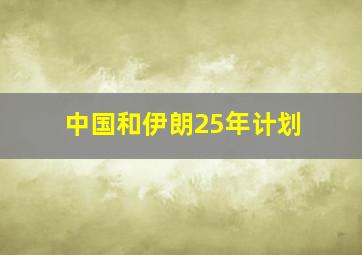 中国和伊朗25年计划